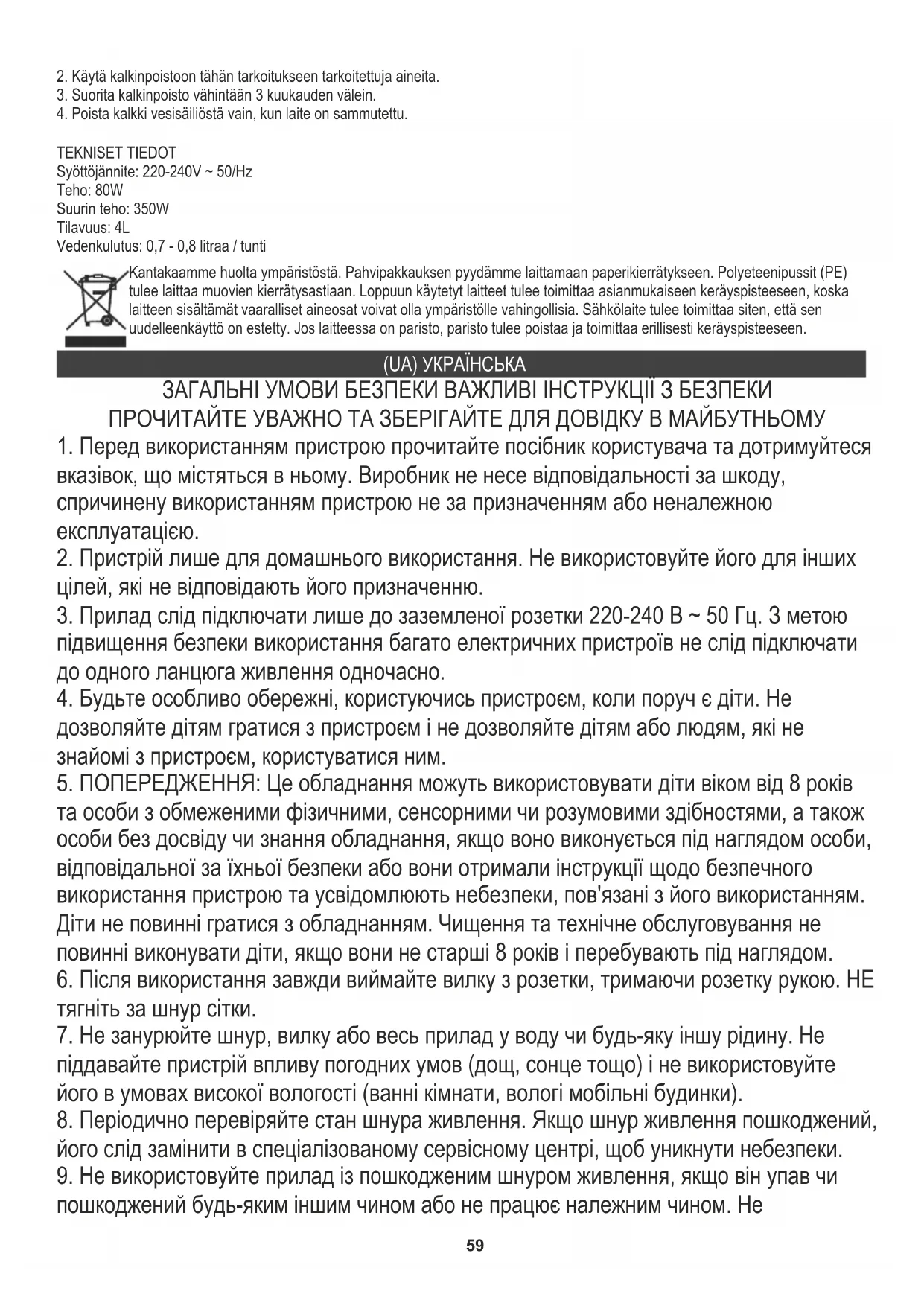 2. Käytä kalkinpoistoon tähän tarkoitukseen tarkoitettuja aineita.
3. Suorita kalkinpoisto vähintään 3 kuukauden välein.
4. Poista kalkki vesisäiliöstä vain, kun laite on sammutettu.

TEKNISET TIEDOT
Syöttöjännite: 220-240V ~ 50/Hz
Teho: 80W
Suurin teho: 350W
Tilavuus: 4L
Vedenkulutus: 0,7 - 0,8 litraa / tunti

Kantakaamme huolta ympäristöstä. Pahvipakkauksen pyydämme laittamaan paperikierrätykseen. Polyeteenipussit (PE) tulee laittaa muovien kierrätysastiaan. Loppuun käytetyt laitteet tulee toimittaa asianmukaiseen keräyspisteeseen, koska laitteen sisältämät vaaralliset aineosat voivat olla ympäristölle vahingollisia. Sähkölaite tulee toimittaa siten, että sen uudelleenkäyttö on estetty. Jos laitteessa on paristo, paristo tulee poistaa ja toimittaa erillisesti keräyspisteeseen.

(UA) УКРАЇНСЬКА

ЗАГАЛЬНІ УМОВИ БЕЗПЕКИ ВАЖЛИВІ ІНСТРУКЦІЇ З БЕЗПЕКИ
ПРОЧИТАЙТЕ УВАЖНО ТА ЗБЕРІГАЙТЕ ДЛЯ ДОВІДКУ В МАЙБУТНЬОМУ

1. Перед використанням пристрою прочитайте посібник користувача та дотримуйтеся вказівок, що містяться в ньому. Виробник не несе відповідальності за шкоду, спричинену використанням пристрою не за призначенням або неналежною експлуатацією.
2. Пристрій лише для домашнього використання. Не використовуйте його для інших цілей, які не відповідають його призначенню.
3. Прилад слід підключати лише до заземленої розетки 220-240 В ~ 50 Гц. З метою підвищення безпеки використання багато електричних пристроїв не слід підключати до одного ланцюга живлення одночасно.
4. Будьте особливо обережні, користуючись пристроєм, коли поруч є діти. Не дозволяйте дітям гратися з пристроєм і не дозволяйте дітям або людям, які не знайомі з пристроєм, користуватися ним.
5. ПОПЕРЕДЖЕННЯ: Це обладнання можуть використовувати діти віком від 8 років та особи з обмеженими фізичними, сенсорними чи розумовими здібностями, а також особи без досвіду чи знання обладнання, якщо воно виконується під наглядом особи, відповідальної за їхньої безпеки або вони отримали інструкції щодо безпечного використання пристрою та усвідомлюють небезпеки, пов'язані з його використанням. Діти не повинні гратися з обладнанням. Чищення та технічне обслуговування не повинні виконувати діти, якщо вони не старші 8 років і перебувають під наглядом.
6. Після використання завжди виймайте вилку з розетки, тримаючи розетку рукою. НЕ тягніть за шнур сітки.
7. Не занурюйте шнур, вилку або весь прилад у воду чи будь-яку іншу рідину. Не піддавайте пристрій впливу погодних умов (дощ, сонце тощо) і не використовуйте його в умовах високої вологості (ванні кімнати, вологі мобільні будинки).
8. Періодично перевіряйте стан шнура живлення. Якщо шнур живлення пошкоджений, його слід замінити в спеціалізованому сервісному центрі, щоб уникнути небезпеки.
9. Не використовуйте прилад із пошкодженим шнуром живлення, якщо він упав чи пошкоджений будь-яким іншим чином або не працює належним чином. Не

59